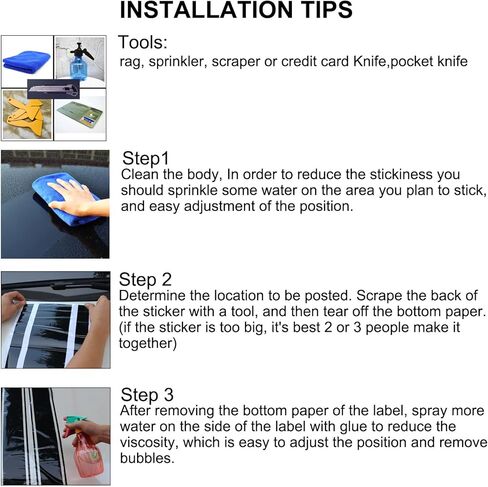 INSTALLATION TIPS

Tools:
rag, sprinkler, scraper or credit card Knife,pocket knife

Step1
Clean the body, In order to reduce the stickiness you should sprinkle some water on the area you plan to stick, and easy adjustment of the position.

Step 2
Determine the location to be posted. Scrape the back of the sticker with a tool, and then tear off the bottom paper. (if the sticker is too big, it's best 2 or 3 people make it together)

Step 3
After removing the bottom paper of the label, spray more water on the side of the label with glue to reduce the viscosity, which is easy to adjust the position and remove bubbles.